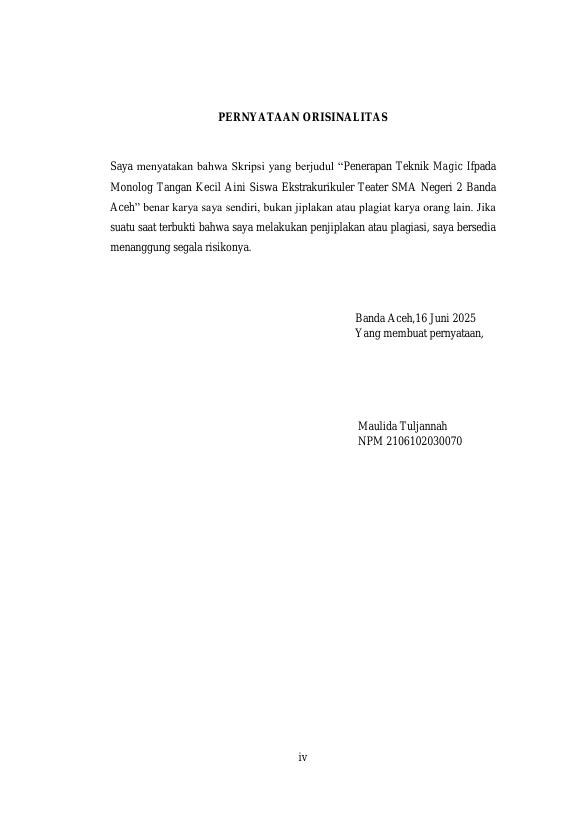 PERNYATAAN ORISINALITAS

Saya menyatakan bahwa Skripsi yang berjudul “Penerapan Teknik Magic Ifpada Monolog Tangan Kecil Aini Siswa Ekstrakurikuler Teater SMA Negeri 2 Banda Aceh” benar karya saya sendiri, bukan jiplakan atau plagiat karya orang lain. Jika suatu saat terbukti bahwa saya melakukan penjiplakan atau plagiasi, saya bersedia menanggung segala risikonya.

Banda Aceh,16 Juni 2025
Yang membuat pernyataan,

Maulida Tuljannah
NPM 2106102030070

iv